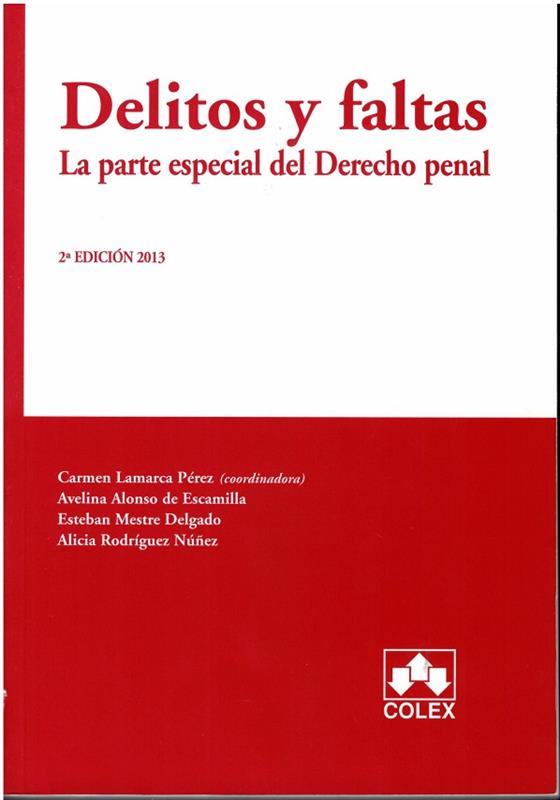 Delitos y faltas
La parte especial del Derecho penal

2ª EDICIÓN 2013

Carmen Lamarca Pérez (coordinadora)
Avelina Alonso de Escamilla
Esteban Mestre Delgado
Alicia Rodríguez Núñez

COLEX